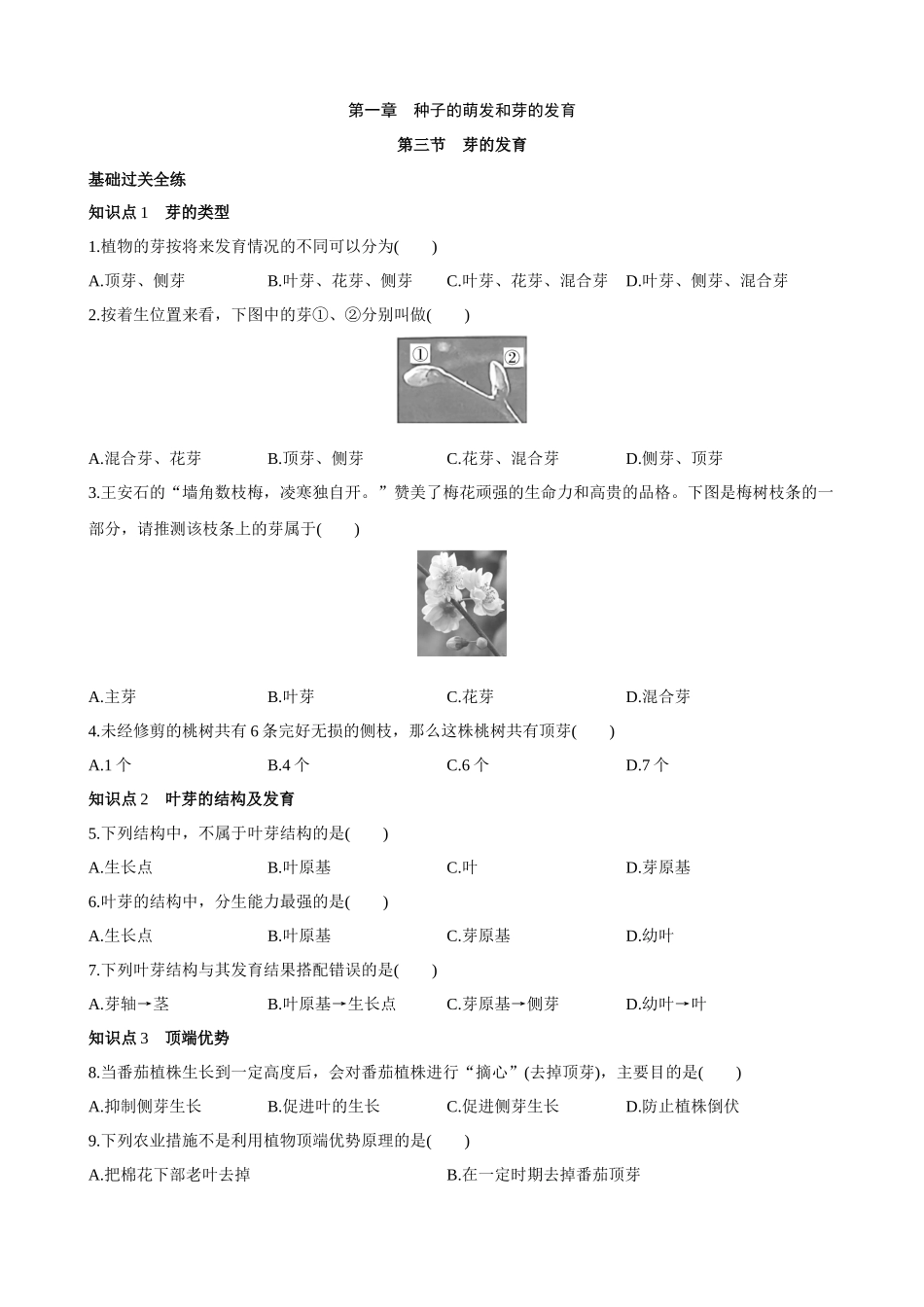 第一章　种子的萌发和芽的发育

第三节　芽的发育

基础过关全练

知识点 1　芽的类型

1.植物的芽按将来发育情况的不同可以分为(　　)

A.顶芽、侧芽　B.叶芽、花芽、侧芽　C.叶芽、花芽、混合芽　D.叶芽、侧芽、混合芽

2.按着生位置来看，下图中的芽①、②分别叫做(　　)

①

②

A.混合芽、花芽　B.顶芽、侧芽　C.花芽、混合芽　D.侧芽、顶芽

3.王安石的“墙角数枝梅，凌寒独自开。”赞美了梅花顽强的生命力和高贵的品格。下图是梅树枝条的一部分，请推测该枝条上的芽属于(　　)

A.主芽　B.叶芽　C.花芽　D.混合芽

4.未经修剪的桃树共有 6 条完好无损的侧枝，那么这株桃树共有顶芽(　　)

A.1 个　B.4 个　C.6 个　D.7 个

知识点 2　叶芽的结构及发育

5.下列结构中，不属于叶芽结构的是(　　)

A.生长点　B.叶原基　C.叶　D.芽原基

6.叶芽的结构中，分生能力最强的是(　　)

A.生长点　B.叶原基　C.芽原基　D.幼叶

7.下列叶芽结构与其发育结果搭配错误的是(　　)

A.芽轴→茎　B.叶原基→生长点　C.芽原基→侧芽　D.幼叶→叶

知识点 3　顶端优势

8.当番茄植株生长到一定高度后，会对番茄植株进行“摘心”(去掉顶芽)，主要目的是(　　)

A.抑制侧芽生长　B.促进叶的生长　C.促进侧芽生长　D.防止植株倒伏

9.下列农业措施不是利用植物顶端优势原理的是(　　)

A.把棉花下部老叶去掉　B.在一定时期去掉番茄顶芽